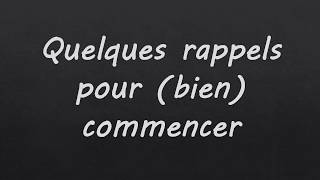 Quelques rappels pour (bien) commencer